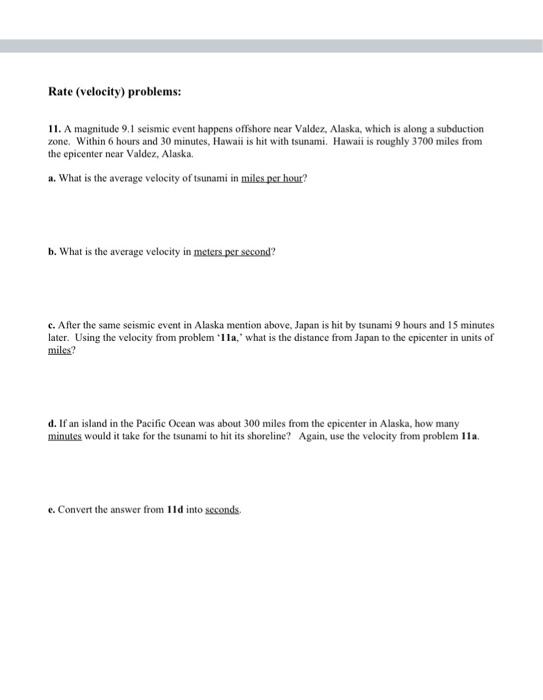 Rate (velocity) problems:

11. A magnitude 9.1 seismic event happens offshore near Valdez, Alaska, which is along a subduction zone. Within 6 hours and 30 minutes, Hawaii is hit with tsunami. Hawaii is roughly 3700 miles from the epicenter near Valdez, Alaska.

a. What is the average velocity of tsunami in miles per hour?

b. What is the average velocity in meters per second?

c. After the same seismic event in Alaska mention above, Japan is hit by tsunami 9 hours and 15 minutes later. Using the velocity from problem '11a,' what is the distance from Japan to the epicenter in units of miles?

d. If an island in the Pacific Ocean was about 300 miles from the epicenter in Alaska, how many minutes would it take for the tsunami to hit its shoreline? Again, use the velocity from problem 11a.

e. Convert the answer from 11d into seconds.